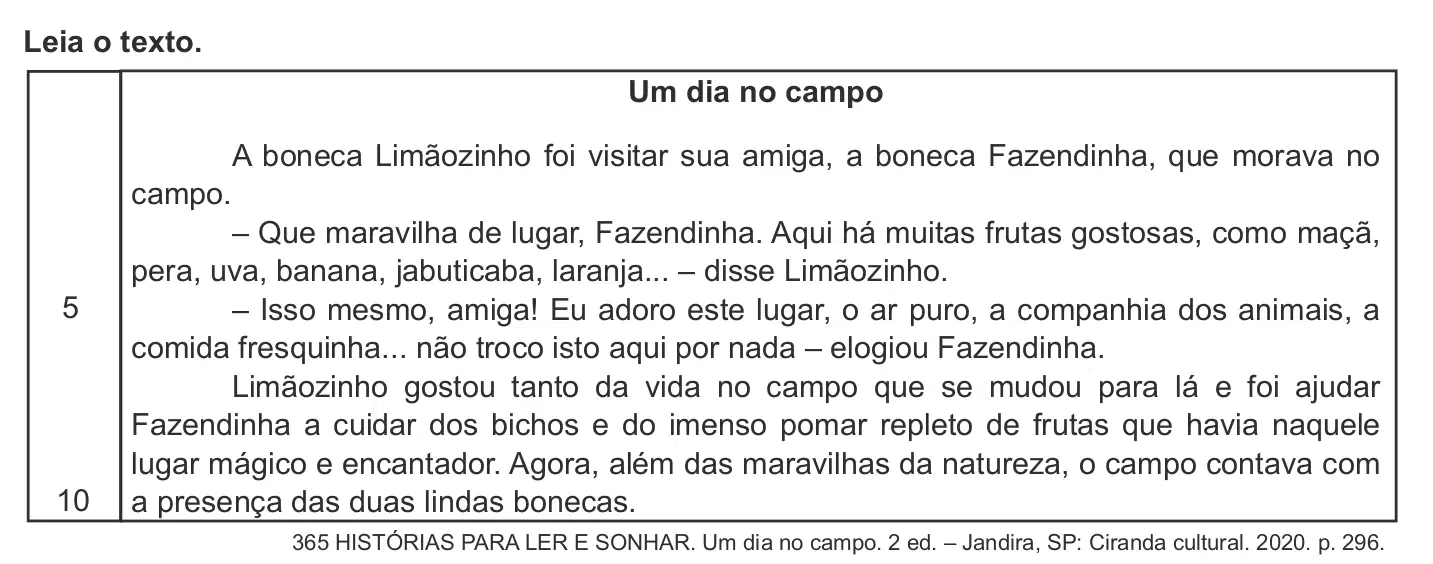 Leia o texto.

Um dia no campo

A boneca Limãozinho foi visitar sua amiga, a boneca Fazendinha, que morava no campo.

– Que maravilha de lugar, Fazendinha. Aqui há muitas frutas gostosas, como maçã, pera, uva, banana, jabuticaba, laranja... – disse Limãozinho.

5

– Isso mesmo, amiga! Eu adoro este lugar, o ar puro, a companhia dos animais, a comida fresquinha... não troco isto aqui por nada – elogiou Fazendinha.

Limãozinho gostou tanto da vida no campo que se mudou para lá e foi ajudar Fazendinha a cuidar dos bichos e do imenso pomar repleto de frutas que havia naquele lugar mágico e encantador. Agora, além das maravilhas da natureza, o campo contava com a presença das duas lindas bonecas.

10

365 HISTÓRIAS PARA LER E SONHAR. Um dia no campo. 2 ed. – Jandira, SP: Ciranda cultural. 2020. p. 296.